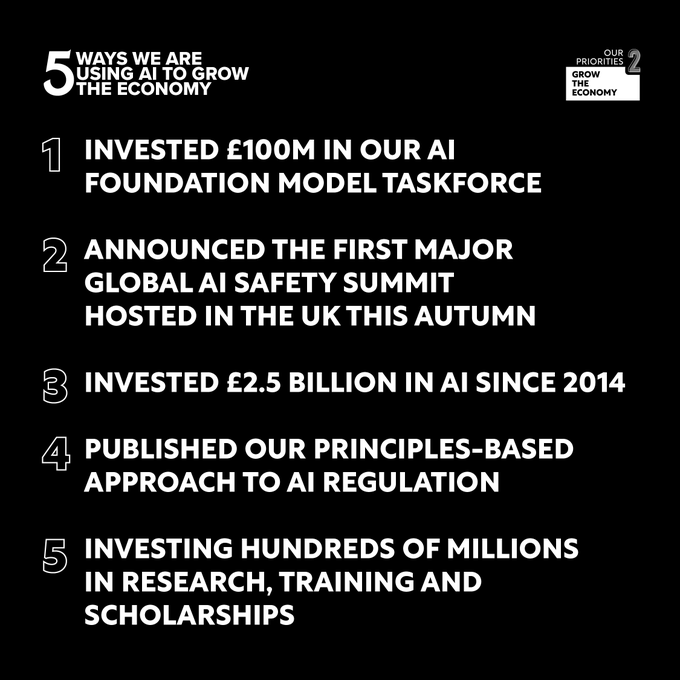 5 WAYS WE ARE USING AI TO GROW THE ECONOMY

OUR PRIORITIES 2
GROW
THE
ECONOMY

1 INVESTED £100M IN OUR AI FOUNDATION MODEL TASKFORCE

2 ANNOUNCED THE FIRST MAJOR GLOBAL AI SAFETY SUMMIT HOSTED IN THE UK THIS AUTUMN

3 INVESTED £2.5 BILLION IN AI SINCE 2014

4 PUBLISHED OUR PRINCIPLES-BASED APPROACH TO AI REGULATION

5 INVESTING HUNDREDS OF MILLIONS IN RESEARCH, TRAINING AND SCHOLARSHIPS